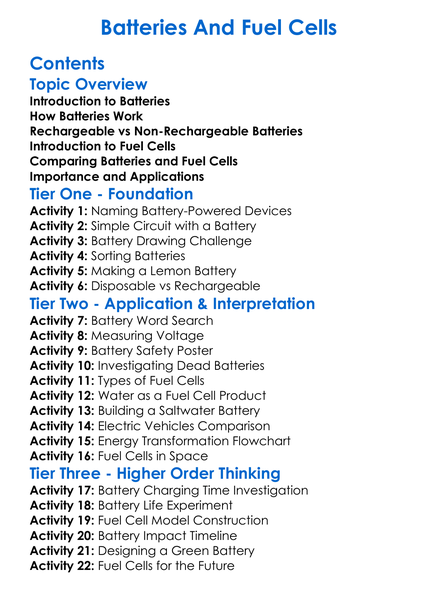 Batteries And Fuel Cells

Contents

Topic Overview

Introduction to Batteries
How Batteries Work
Rechargeable vs Non-Rechargeable Batteries
Introduction to Fuel Cells
Comparing Batteries and Fuel Cells
Importance and Applications

Tier One - Foundation

Activity 1: Naming Battery-Powered Devices
Activity 2: Simple Circuit with a Battery
Activity 3: Battery Drawing Challenge
Activity 4: Sorting Batteries
Activity 5: Making a Lemon Battery
Activity 6: Disposable vs Rechargeable

Tier Two - Application & Interpretation

Activity 7: Battery Word Search
Activity 8: Measuring Voltage
Activity 9: Battery Safety Poster
Activity 10: Investigating Dead Batteries
Activity 11: Types of Fuel Cells
Activity 12: Water as a Fuel Cell Product
Activity 13: Building a Saltwater Battery
Activity 14: Electric Vehicles Comparison
Activity 15: Energy Transformation Flowchart
Activity 16: Fuel Cells in Space

Tier Three - Higher Order Thinking

Activity 17: Battery Charging Time Investigation
Activity 18: Battery Life Experiment
Activity 19: Fuel Cell Model Construction
Activity 20: Battery Impact Timeline
Activity 21: Designing a Green Battery
Activity 22: Fuel Cells for the Future